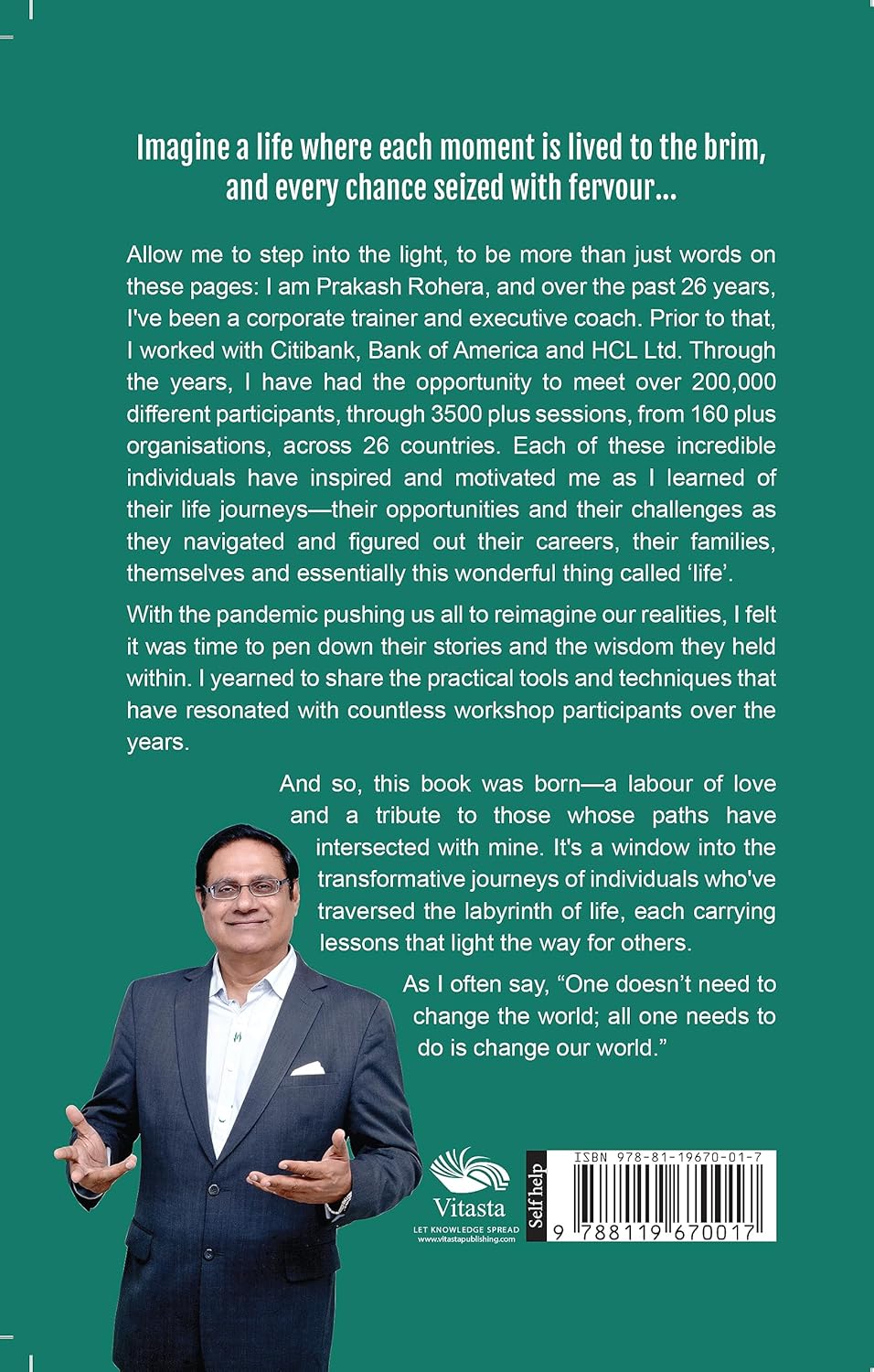 Imagine a life where each moment is lived to the brim, and every chance seized with fervour...

Allow me to step into the light, to be more than just words on these pages: I am Prakash Rohera, and over the past 26 years, I've been a corporate trainer and executive coach. Prior to that, I worked with Citibank, Bank of America and HCL Ltd. Through the years, I have had the opportunity to meet over 200,000 different participants, through 3500 plus sessions, from 160 plus organisations, across 26 countries. Each of these incredible individuals have inspired and motivated me as I learned of their life journeys—their opportunities and their challenges as they navigated and figured out their careers, their families, themselves and essentially this wonderful thing called 'life'.

With the pandemic pushing us all to reimagine our realities, I felt it was time to pen down their stories and the wisdom they held within. I yearned to share the practical tools and techniques that have resonated with countless workshop participants over the years.

And so, this book was born—a labour of love and a tribute to those whose paths have intersected with mine. It's a window into the transformative journeys of individuals who've traversed the labyrinth of life, each carrying lessons that light the way for others.

As I often say, "One doesn't need to change the world; all one needs to do is change our world."

Vitasta
LET KNOWLEDGE SPREAD
www.vitastapublishing.com

Self help

ISBN 978-81-19670-01-7
9 788119 670017